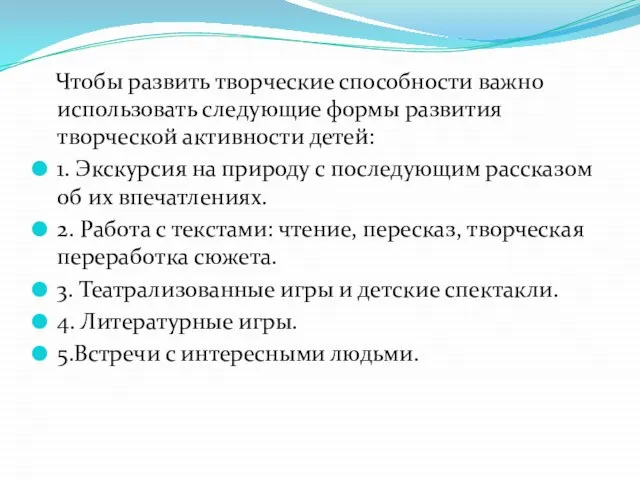 Чтобы развить творческие способности важно использовать следующие формы развития творческой активности детей:

1. Экскурсия на природу с последующим рассказом об их впечатлениях.

2. Работа с текстами: чтение, пересказ, творческая переработка сюжета.

3. Театрализованные игры и детские спектакли.

4. Литературные игры.

5.Встречи с интересными людьми.